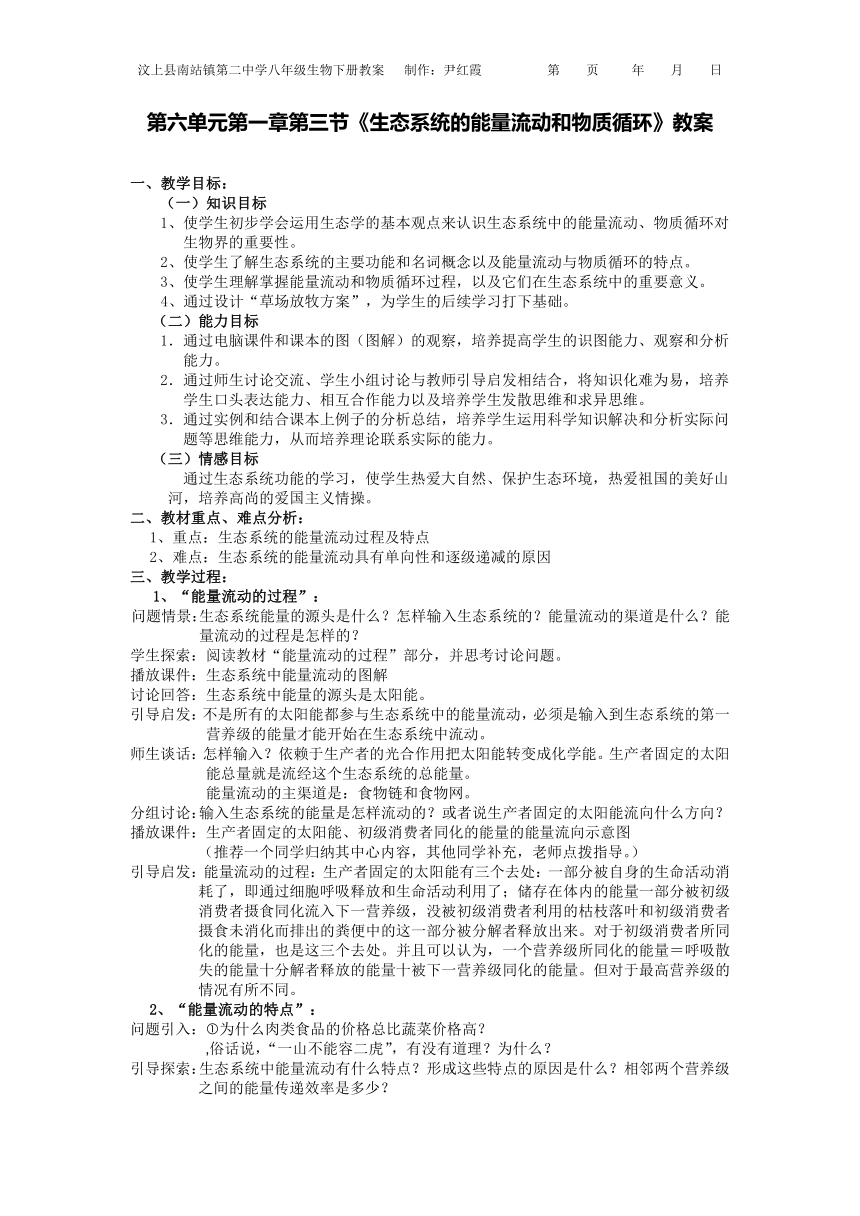 汶上县南站镇第二中学八年级生物下册教案　制作：尹红霞　　第　页　年　月　日

第六单元第一章第三节《生态系统的能量流动和物质循环》教案

一、教学目标：

（一）知识目标

1、使学生初步学会运用生态学的基本观点来认识生态系统中的能量流动、物质循环对生物界的重要性。

2、使学生了解生态系统的主要功能和名词概念以及能量流动与物质循环的特点。

3、使学生理解掌握能量流动和物质循环过程，以及它们在生态系统中的重要意义。

4、通过设计“草场放牧方案”，为学生的后续学习打下基础。

（二）能力目标

1．通过电脑课件和课本的图（图解）的观察，培养提高学生的识图能力、观察和分析能力。

2．通过师生讨论交流、学生小组讨论与教师引导启发相结合，将知识化难为易，培养学生口头表达能力、相互合作能力以及培养学生发散思维和求异思维。

3．通过实例和结合课本上例子的分析总结，培养学生运用科学知识解决和分析实际问题等思维能力，从而培养理论联系实际的能力。

（三）情感目标

通过生态系统功能的学习，使学生热爱大自然、保护生态环境，热爱祖国的美好山河，培养高尚的爱国主义情操。

二、教材重点、难点分析：

1、重点：生态系统的能量流动过程及特点

2、难点：生态系统的能量流动具有单向性和逐级递减的原因

三、教学过程：

1、“能量流动的过程”：

问题情景：生态系统能量的源头是什么？怎样输入生态系统的？能量流动的渠道是什么？能量流动的过程是怎样的？

学生探索：阅读教材“能量流动的过程”部分，并思考讨论问题。

播放课件：生态系统中能量流动的图解

讨论回答：生态系统中能量的源头是太阳能。

引导启发：不是所有的太阳能都参与生态系统中的能量流动，必须是输入到生态系统的第一营养级的能量才能开始在生态系统中流动。

师生谈话：怎样输入？依赖于生产者的光合作用把太阳能转变成化学能。生产者固定的太阳能总量就是流经这个生态系统的总能量。

能量流动的主渠道是：食物链和食物网。

分组讨论：输入生态系统的能量是怎样流动的？或者说生产者固定的太阳能流向什么方向？

播放课件：生产者固定的太阳能、初级消费者同化的能量的能量流向示意图

（推荐一个同学归纳其中心内容，其他同学补充，老师点拨指导。）

引导启发：能量流动的过程：生产者固定的太阳能有三个去处：一部分被自身的生命活动消耗了，即通过细胞呼吸释放和生命活动利用了；储存在体内的能量一部分被初级消费者摄食同化流入下一营养级，没被初级消费者利用的枯枝落叶和初级消费者摄食未消化而排出的粪便中的这一部分被分解者释放出来。对于初级消费者所同化的能量，也是这三个去处。并且可以认为，一个营养级所同化的能量＝呼吸散失的能量十分解者释放的能量十被下一营养级同化的能量。但对于最高营养级的情况有所不同。

2、“能量流动的特点”：

问题引入：①为什么肉类食品的价格总比蔬菜价格高？

,俗话说，“一山不能容二虎”，有没有道理？为什么？

引导探索：生态系统中能量流动有什么特点？形成这些特点的原因是什么？相邻两个营养级之间的能量传递效率是多少？